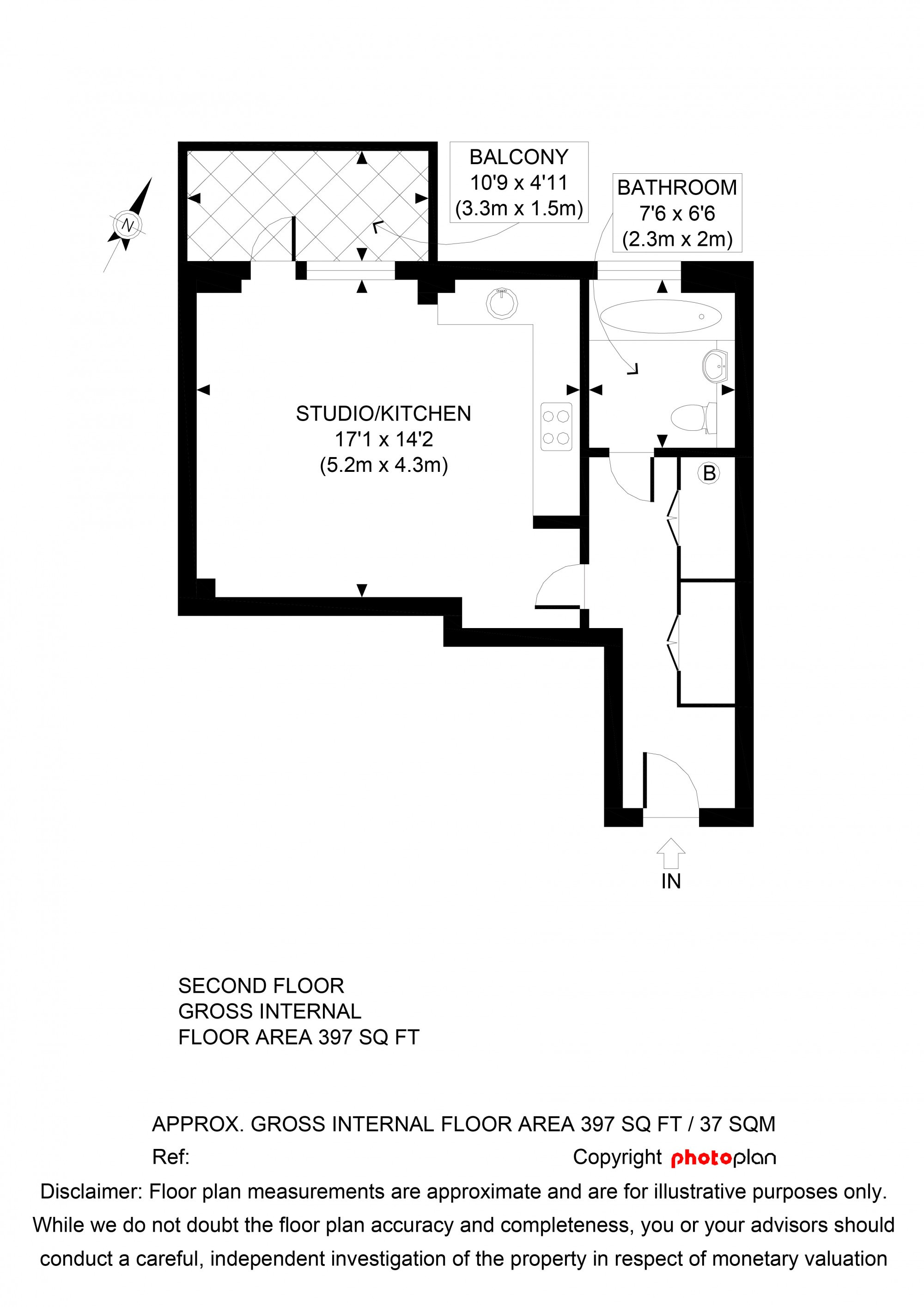 N

BALCONY
10'9 x 4'11
(3.3m x 1.5m)

BATHROOM
7'6 x 6'6
(2.3m x 2m)

STUDIO/KITCHEN
17'1 x 14'2
(5.2m x 4.3m)

B

IN

SECOND FLOOR
GROSS INTERNAL
FLOOR AREA 397 SQ FT

APPROX. GROSS INTERNAL FLOOR AREA 397 SQ FT / 37 SQM

Ref:

Copyright photoplan

Disclaimer: Floor plan measurements are approximate and are for illustrative purposes only. While we do not doubt the floor plan accuracy and completeness, you or your advisors should conduct a careful, independent investigation of the property in respect of monetary valuation